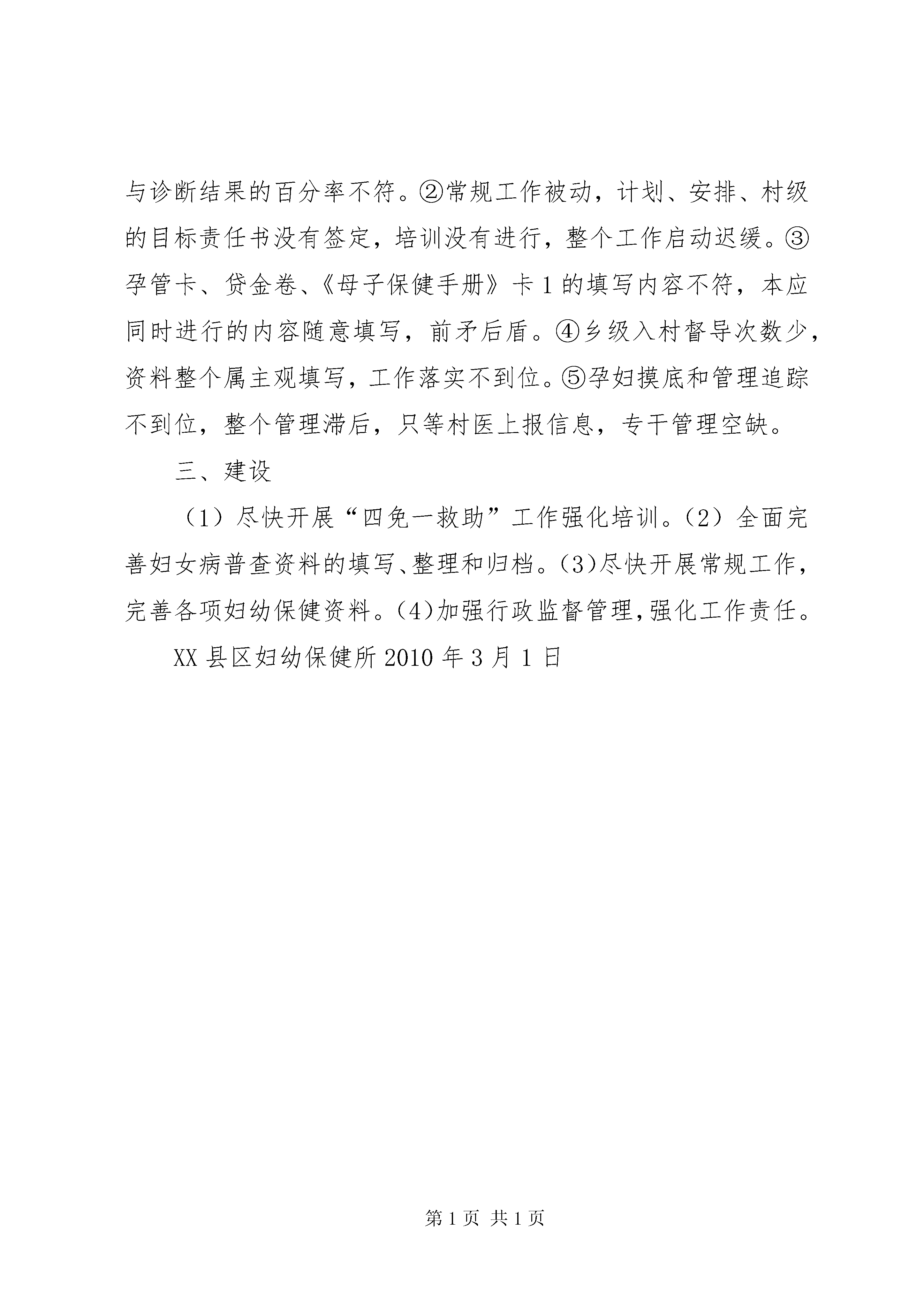 与诊断结果的百分率不符。②常规工作被动，计划、安排、村级的目标责任书没有签定，培训没有进行，整个工作启动迟缓。③孕管卡、贷金卷、《母子保健手册》卡1的填写内容不符，本应同时进行的内容随意填写，前矛后盾。④乡级入村督导次数少，资料整个属主观填写，工作落实不到位。⑤孕妇摸底和管理追踪不到位，整个管理滞后，只等村医上报信息，专干管理空缺。

三、建设

（1）尽快开展“四免一救助”工作强化培训。（2）全面完善妇女病普查资料的填写、整理和归档。(3)尽快开展常规工作，完善各项妇幼保健资料。(4)加强行政监督管理,强化工作责任。

XX县区妇幼保健所2010年3月1日

第1页 共1页